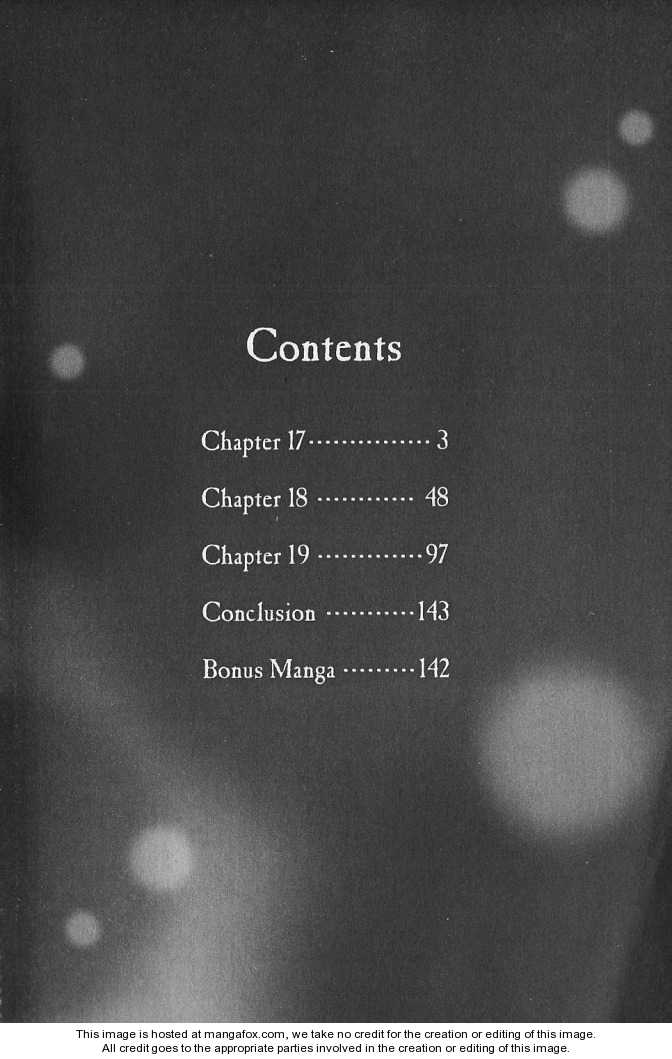 Contents

Chapter 17 3

Chapter 18 48

Chapter 19 97

Conclusion 143

Bonus Manga 142

This image is hosted at mangafox.com, we take no credit for the creation or editing of this image. All credit goes to the appropriate parties involved in the creation or editing of this image.